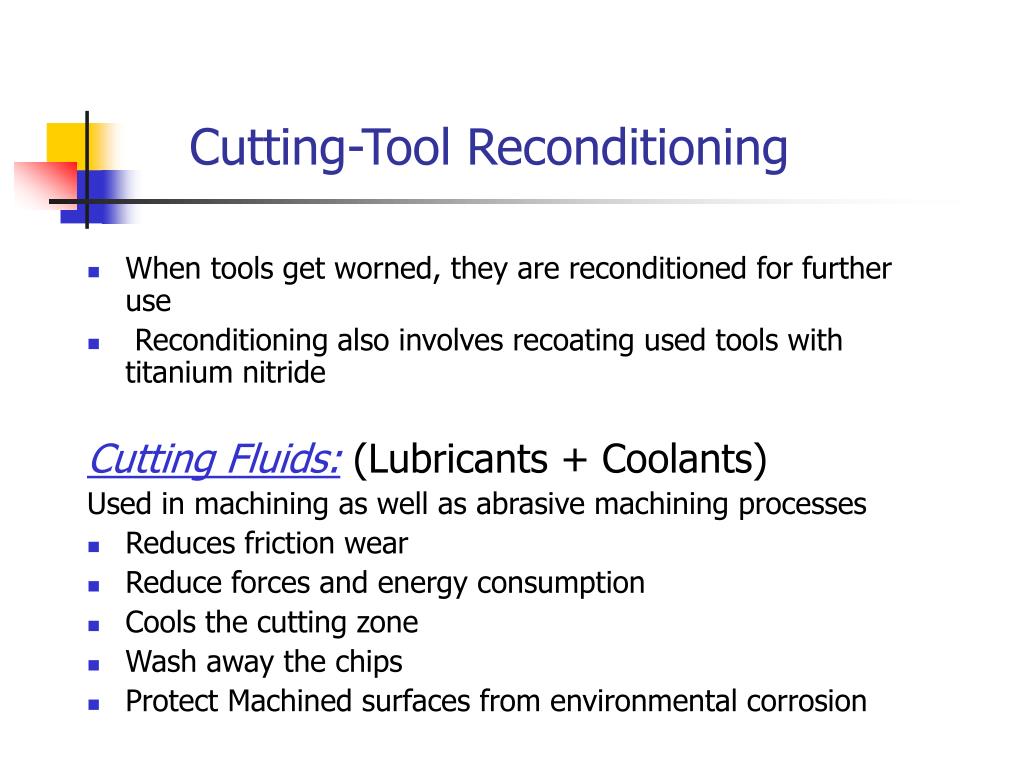 Cutting-Tool Reconditioning

- When tools get worned, they are reconditioned for further use
- Reconditioning also involves recoating used tools with titanium nitride

Cutting Fluids: (Lubricants + Coolants)

Used in machining as well as abrasive machining processes
- Reduces friction wear
- Reduce forces and energy consumption
- Cools the cutting zone
- Wash away the chips
- Protect Machined surfaces from environmental corrosion